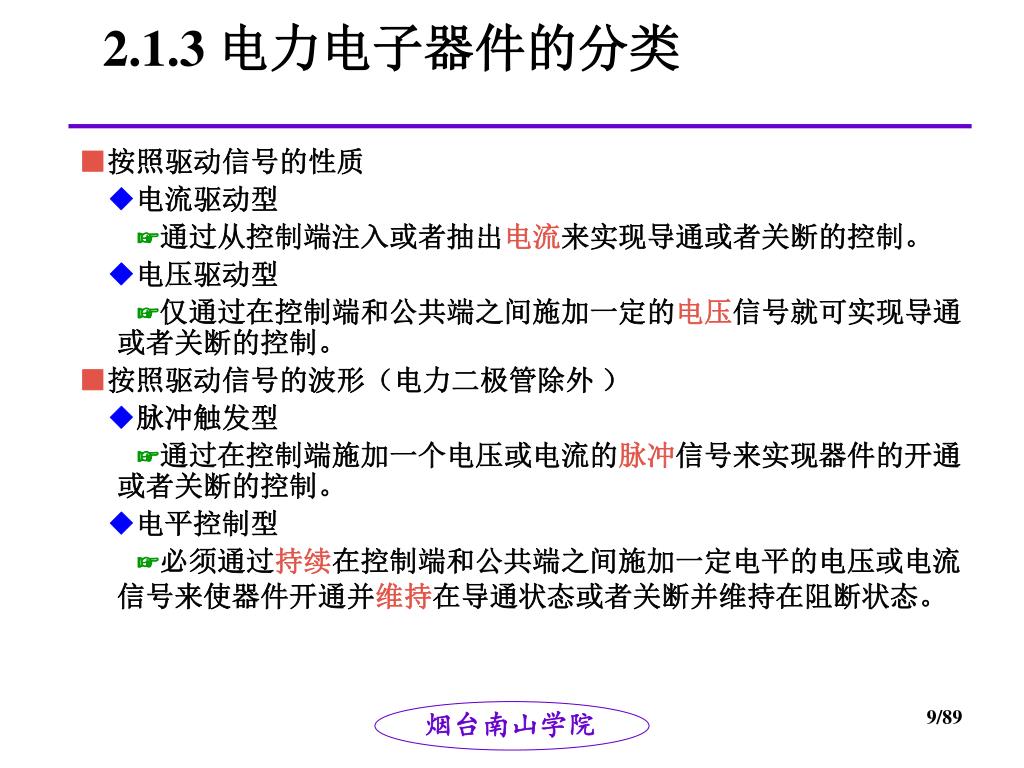 2.1.3 电力电子器件的分类

■按照驱动信号的性质

◆电流驱动型

☞通过从控制端注入或者抽出电流来实现导通或者关断的控制。

◆电压驱动型

☞仅通过在控制端和公共端之间施加一定的电压信号就可实现导通或者关断的控制。

■按照驱动信号的波形（电力二极管除外 ）

◆脉冲触发型

☞通过在控制端施加一个电压或电流的脉冲信号来实现器件的开通或者关断的控制。

◆电平控制型

☞必须通过持续在控制端和公共端之间施加一定电平的电压或电流信号来使器件开通并维持在导通状态或者关断并维持在阻断状态。

烟台南山学院

9/89